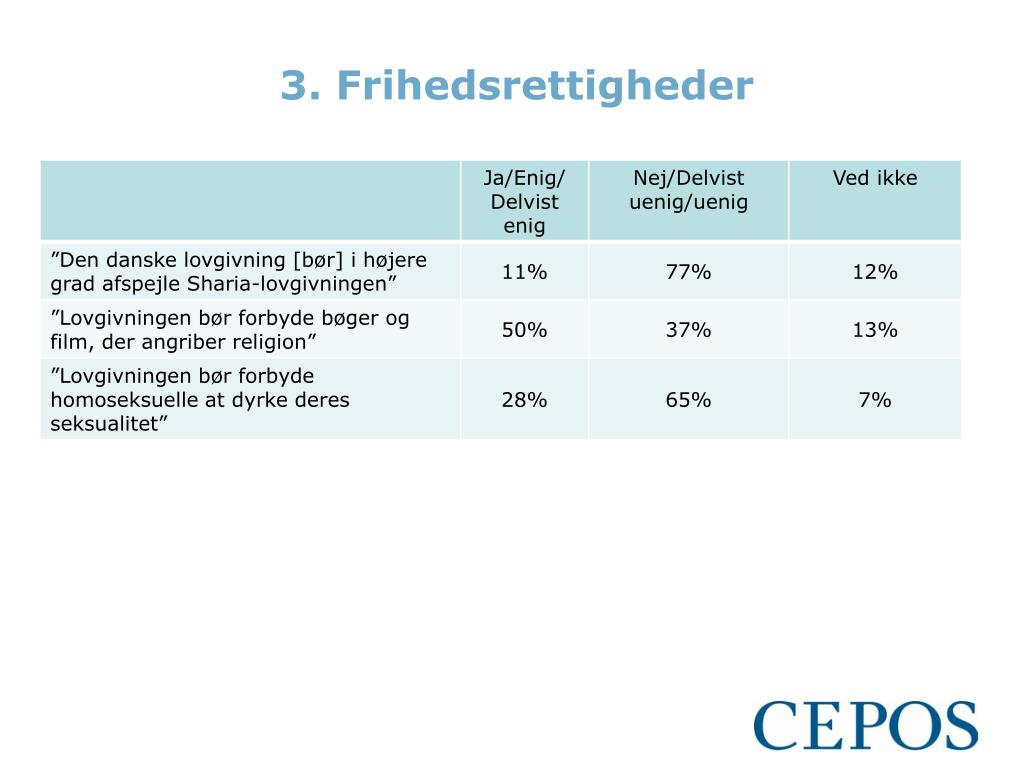 3. Frihedsrettigheder

| | Ja/Enig/ Delvist enig | Nej/Delvist uenig/uenig | Ved ikke |
|---|---|---|---|
| ”Den danske lovgivning [bør] i højere grad afspejle Sharia-lovgivningen” | 11% | 77% | 12% |
| ”Lovgivningen bør forbyde bøger og film, der angriber religion” | 50% | 37% | 13% |
| ”Lovgivningen bør forbyde homoseksuelle at dyrke deres seksualitet” | 28% | 65% | 7% |

CEPOS